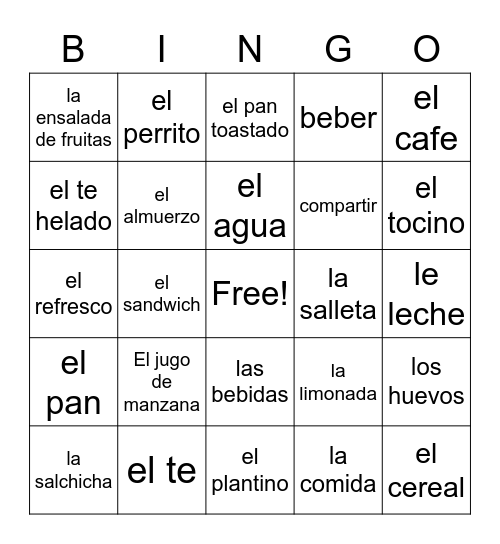 | B | I | N | G | O |
|---|---|---|---|---|
| la ensalada de fruitas | el perrito | el pan toastado | beber | el cafe |
| el te helado | el almuerzo | el agua | compartir | el tocino |
| el refresco | el sandwich | Free! | la salleta | le leche |
| el pan | El jugo de manzana | las bebidas | la limonada | los huevos |
| la salchicha | el te | el plantino | la comida | el cereal |